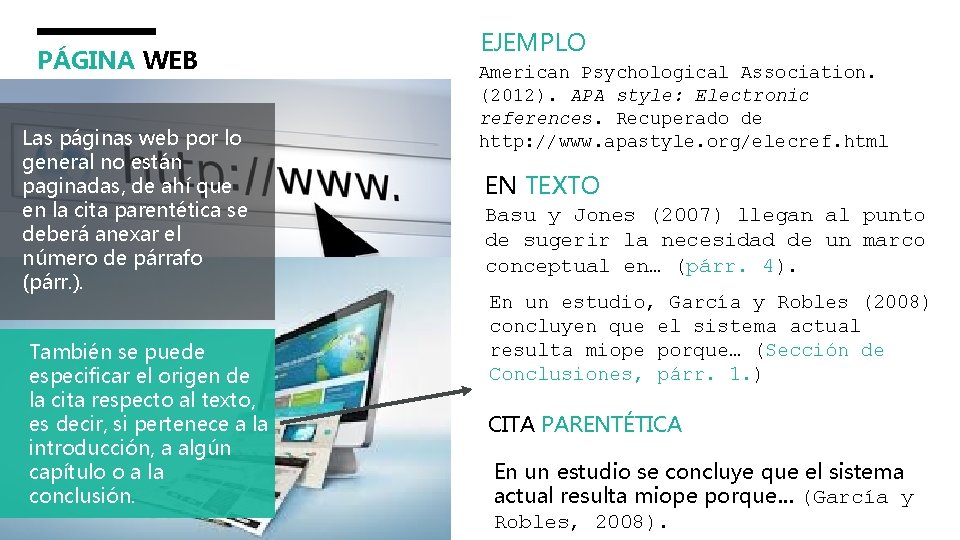 PÁGINA WEB

Las páginas web por lo general no están paginadas, de ahí que en la cita parentética se deberá anexar el número de párrafo (párr.).

También se puede especificar el origen de la cita respecto al texto, es decir, si pertenece a la introducción, a algún capítulo o a la conclusión.

EJEMPLO

American Psychological Association. (2012). APA style: Electronic references. Recuperado de http://www.apastyle.org/elecref.html

EN TEXTO

Basu y Jones (2007) llegan al punto de sugerir la necesidad de un marco conceptual en… (párr. 4).

En un estudio, García y Robles (2008) concluyen que el sistema actual resulta miope porque… (Sección de Conclusiones, párr. 1.)

CITA PARENTÉTICA

En un estudio se concluye que el sistema actual resulta miope porque… (García y Robles, 2008).